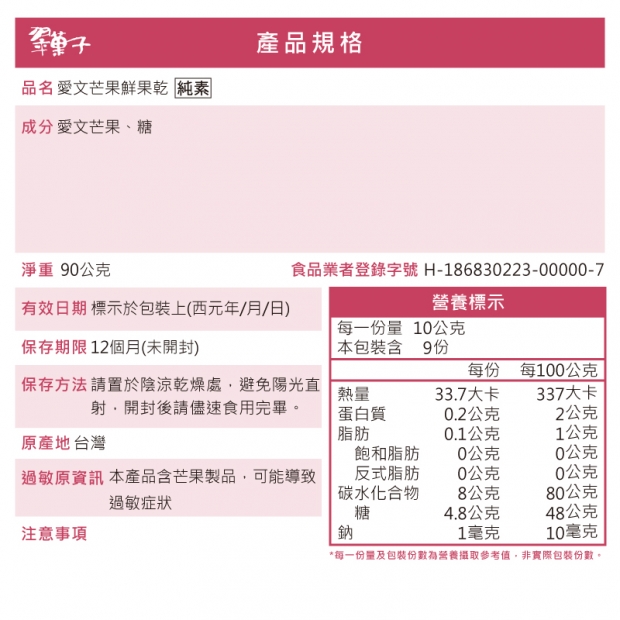 翠菓子 產品規格

品名 愛文芒果鮮果乾 純素

成分 愛文芒果、糖

淨重 90公克

食品業者登錄字號 H-186830223-00000-7

有效日期 標示於包裝上(西元年/月/日)

保存期限 12個月(未開封)

保存方法 請置於陰涼乾燥處，避免陽光直射，開封後請儘速食用完畢。

原產地 台灣

過敏原資訊 本產品含芒果製品，可能導致過敏症狀

注意事項

營養標示

每一份量 10公克
本包裝含 9份

|  | 每份 | 每100公克 |
|---|---|---|
| 熱量 | 33.7大卡 | 337大卡 |
| 蛋白質 | 0.2公克 | 2公克 |
| 脂肪 | 0.1公克 | 1公克 |
| 飽和脂肪 | 0公克 | 0公克 |
| 反式脂肪 | 0公克 | 0公克 |
| 碳水化合物 | 8公克 | 80公克 |
| 糖 | 4.8公克 | 48公克 |
| 鈉 | 1毫克 | 10毫克 |

*每一份量及包裝份數為營養攝取參考值，非實際包裝份數。